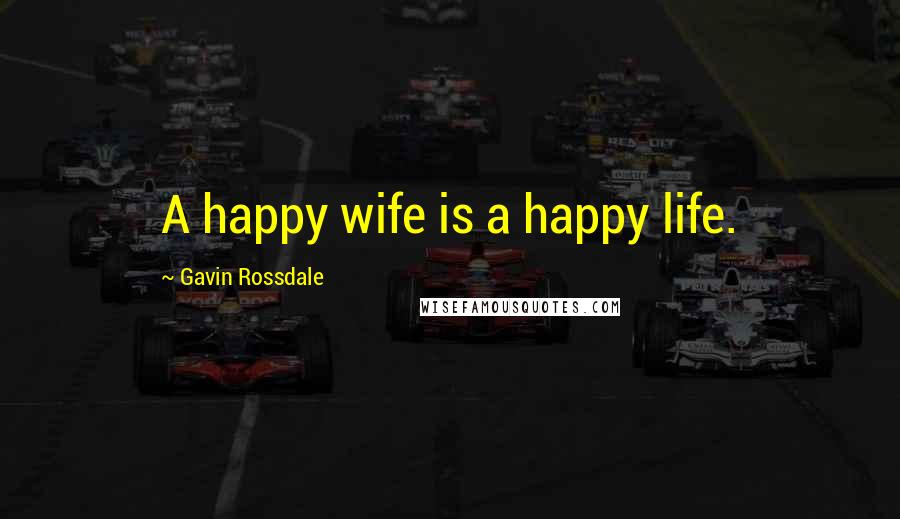 A happy wife is a happy life.

~ Gavin Rossdale

WISEFAMOUSQUOTES.COM